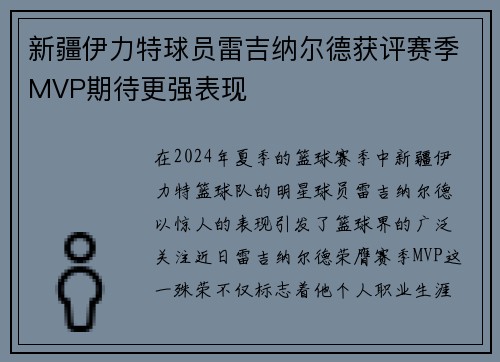 新疆伊力特球员雷吉纳尔德获评赛季MVP期待更强表现

在2024年夏季的篮球赛季中新疆伊力特篮球队的明星球员雷吉纳尔德以惊人的表现引发了篮球界的广泛关注近日雷吉纳尔德荣膺赛季MVP这一殊荣不仅标志着他个人职业生涯